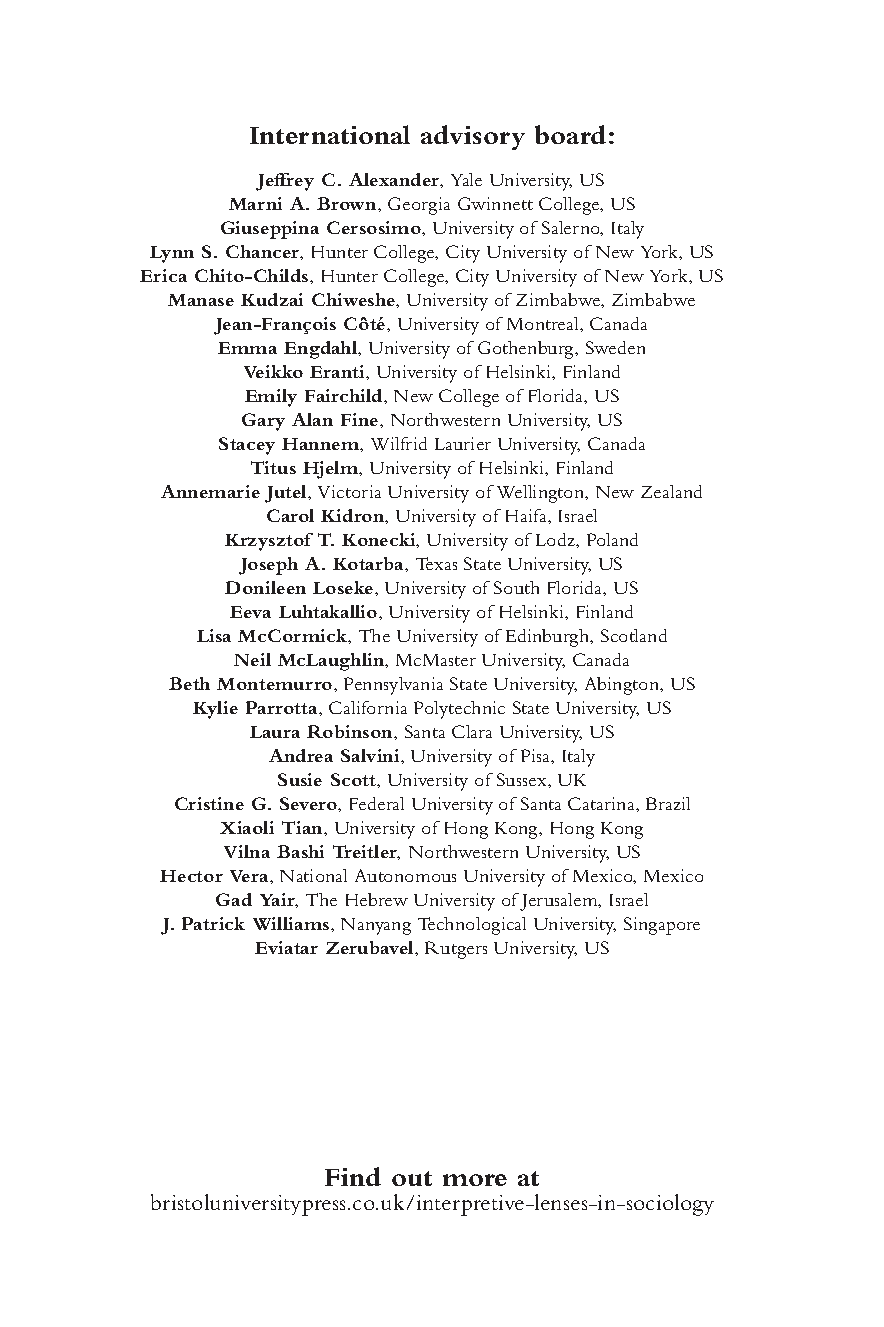 International advisory board:

Jeffrey C. Alexander, Yale University, US
Marni A. Brown, Georgia Gwinnett College, US
Giuseppina Cersosimo, University of Salerno, Italy
Lynn S. Chancer, Hunter College, City University of New York, US
Erica Chito-Childs, Hunter College, City University of New York, US
Manase Kudzai Chiweshe, University of Zimbabwe, Zimbabwe
Jean-François Côté, University of Montreal, Canada
Emma Engdahl, University of Gothenburg, Sweden
Veikko Eranti, University of Helsinki, Finland
Emily Fairchild, New College of Florida, US
Gary Alan Fine, Northwestern University, US
Stacey Hannem, Wilfrid Laurier University, Canada
Titus Hjelm, University of Helsinki, Finland
Annemarie Jutel, Victoria University of Wellington, New Zealand
Carol Kidron, University of Haifa, Israel
Krzysztof T. Konecki, University of Lodz, Poland
Joseph A. Kotarba, Texas State University, US
Donileen Loseke, University of South Florida, US
Eeva Luhtakallio, University of Helsinki, Finland
Lisa McCormick, The University of Edinburgh, Scotland
Neil McLaughlin, McMaster University, Canada
Beth Montemurro, Pennsylvania State University, Abington, US
Kylie Parrotta, California Polytechnic State University, US
Laura Robinson, Santa Clara University, US
Andrea Salvini, University of Pisa, Italy
Susie Scott, University of Sussex, UK
Cristine G. Severo, Federal University of Santa Catarina, Brazil
Xiaoli Tian, University of Hong Kong, Hong Kong
Vilna Bashi Treitler, Northwestern University, US
Hector Vera, National Autonomous University of Mexico, Mexico
Gad Yair, The Hebrew University of Jerusalem, Israel
J. Patrick Williams, Nanyang Technological University, Singapore
Eviatar Zerubavel, Rutgers University, US

Find out more at
bristoluniversitypress.co.uk/interpretive-lenses-in-sociology